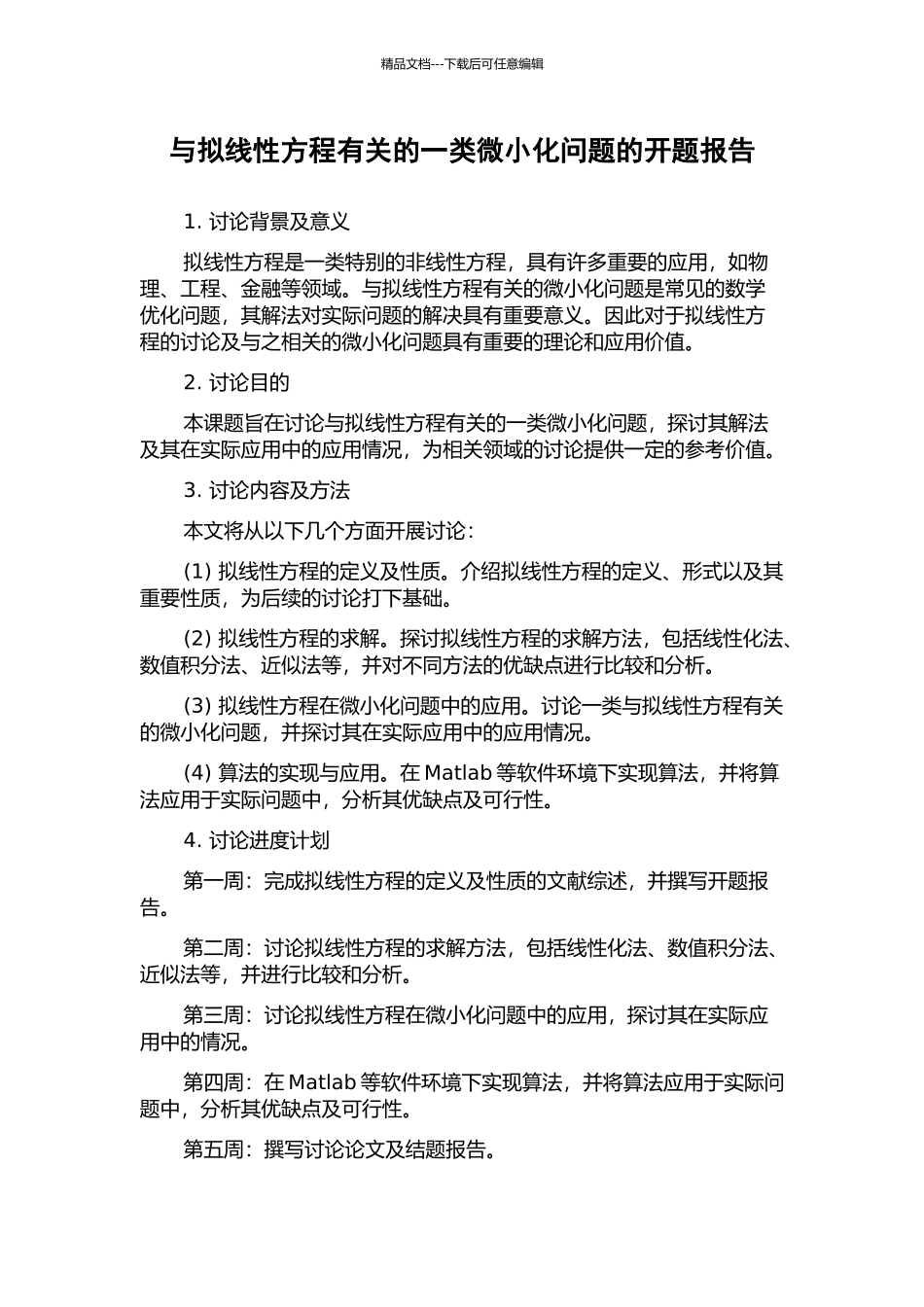 精品文档---下载后可任意编辑

与拟线性方程有关的一类微小化问题的开题报告

1. 讨论背景及意义

拟线性方程是一类特别的非线性方程，具有许多重要的应用，如物理、工程、金融等领域。与拟线性方程有关的微小化问题是常见的数学优化问题，其解法对实际问题的解决具有重要意义。因此对于拟线性方程的讨论及与之相关的微小化问题具有重要的理论和应用价值。

2. 讨论目的

本课题旨在讨论与拟线性方程有关的一类微小化问题，探讨其解法及其在实际应用中的应用情况，为相关领域的讨论提供一定的参考价值。

3. 讨论内容及方法

本文将从以下几个方面开展讨论：

(1) 拟线性方程的定义及性质。介绍拟线性方程的定义、形式以及其重要性质，为后续的讨论打下基础。

(2) 拟线性方程的求解。探讨拟线性方程的求解方法，包括线性化法、数值积分法、近似法等，并对不同方法的优缺点进行比较和分析。

(3) 拟线性方程在微小化问题中的应用。讨论一类与拟线性方程有关的微小化问题，并探讨其在实际应用中的应用情况。

(4) 算法的实现与应用。在 Matlab 等软件环境下实现算法，并将算法应用于实际问题中，分析其优缺点及可行性。

4. 讨论进度计划

第一周：完成拟线性方程的定义及性质的文献综述，并撰写开题报告。

第二周：讨论拟线性方程的求解方法，包括线性化法、数值积分法、近似法等，并进行比较和分析。

第三周：讨论拟线性方程在微小化问题中的应用，探讨其在实际应用中的情况。

第四周：在 Matlab 等软件环境下实现算法，并将算法应用于实际问题中，分析其优缺点及可行性。

第五周：撰写讨论论文及结题报告。